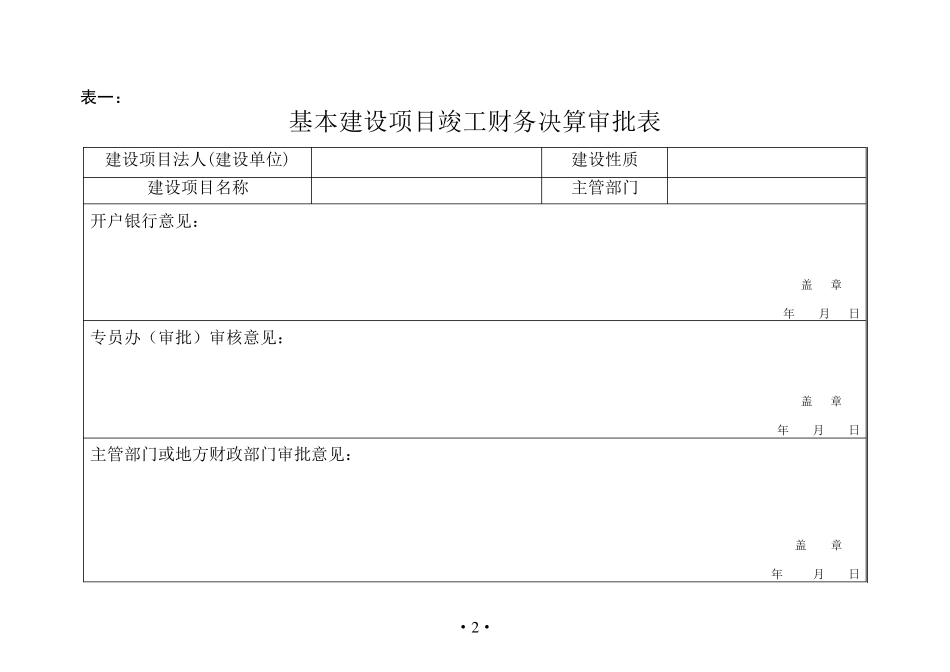 表一：

基本建设项目竣工财务决算审批表

| 建设项目法人(建设单位) | | 建设性质 | |
|---|---|---|---|
| 建设项目名称 | | 主管部门 | |

开户银行意见：

盖 章

年 月 日

专员办（审批）审核意见：

盖 章

年 月 日

主管部门或地方财政部门审批意见：

盖 章

年 月 日

• 2 •